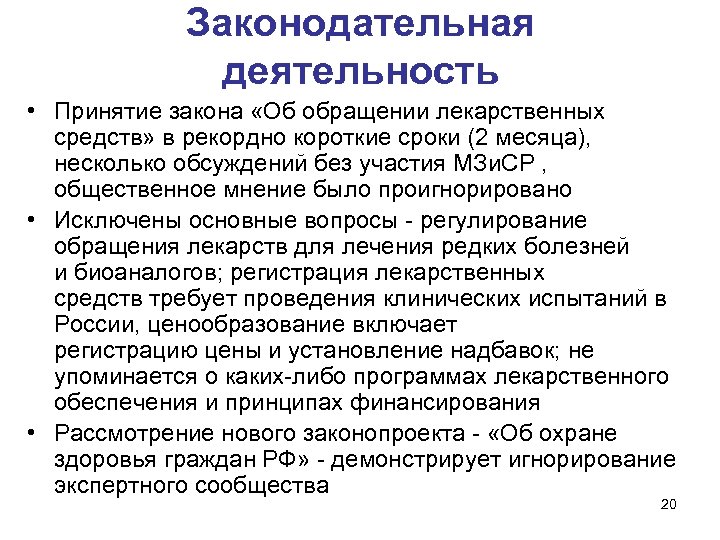 Законодательная деятельность

• Принятие закона «Об обращении лекарственных средств» в рекордно короткие сроки (2 месяца), несколько обсуждений без участия МЗиСР , общественное мнение было проигнорировано
• Исключены основные вопросы - регулирование обращения лекарств для лечения редких болезней и биоаналогов; регистрация лекарственных средств требует проведения клинических испытаний в России, ценообразование включает регистрацию цены и установление надбавок; не упоминается о каких-либо программах лекарственного обеспечения и принципах финансирования
• Рассмотрение нового законопроекта - «Об охране здоровья граждан РФ» - демонстрирует игнорирование экспертного сообщества

20